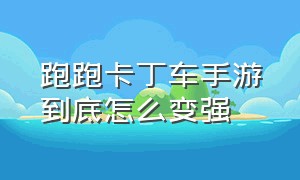 跑跑卡丁车手游到底怎么变强